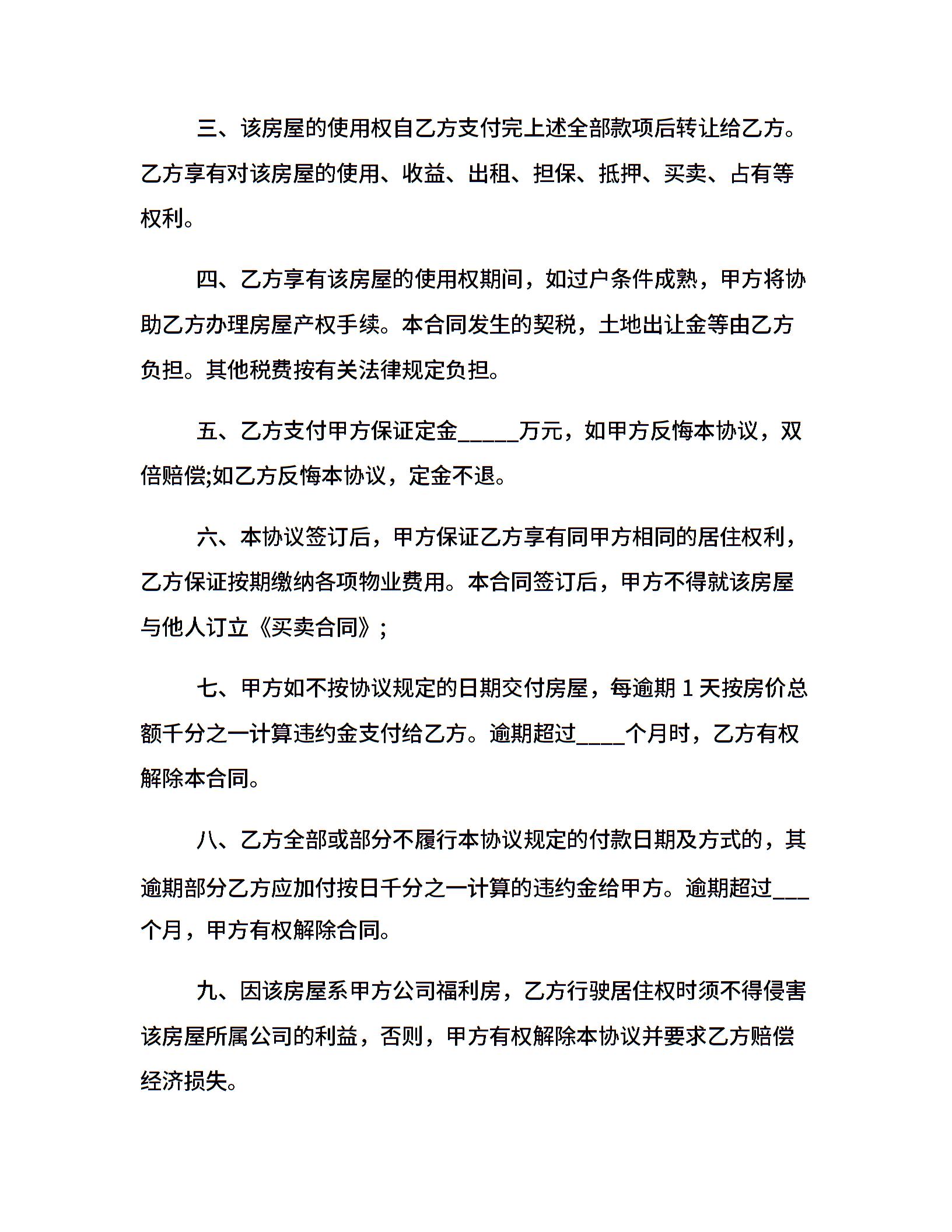 三、该房屋的使用权自乙方支付完上述全部款项后转让给乙方。乙方享有对该房屋的使用、收益、出租、担保、抵押、买卖、占有等权利。

四、乙方享有该房屋的使用权期间，如过户条件成熟，甲方将协助乙方办理房屋产权手续。本合同发生的契税，土地出让金等由乙方负担。其他税费按有关法律规定负担。

五、乙方支付甲方保证定金_____万元，如甲方反悔本协议，双倍赔偿;如乙方反悔本协议，定金不退。

六、本协议签订后，甲方保证乙方享有同甲方相同的居住权利，乙方保证按期缴纳各项物业费用。本合同签订后，甲方不得就该房屋与他人订立《买卖合同》;

七、甲方如不按协议规定的日期交付房屋，每逾期 1 天按房价总额千分之一计算违约金支付给乙方。逾期超过____个月时，乙方有权解除本合同。

八、乙方全部或部分不履行本协议规定的付款日期及方式的，其逾期部分乙方应加付按日千分之一计算的违约金给甲方。逾期超过___个月，甲方有权解除合同。

九、因该房屋系甲方公司福利房，乙方行驶居住权时须不得侵害该房屋所属公司的利益，否则，甲方有权解除本协议并要求乙方赔偿经济损失。